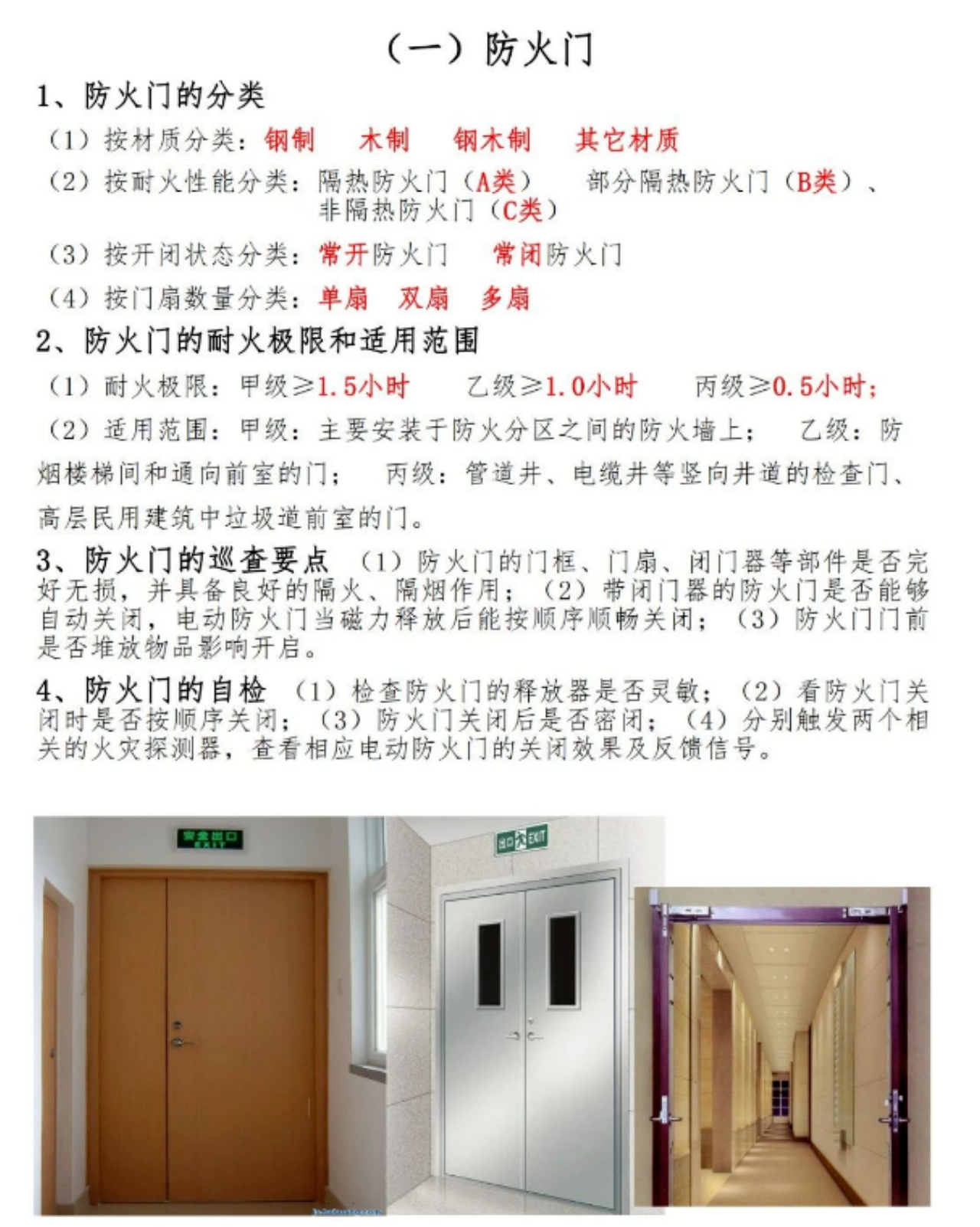 （一）防火门

1、防火门的分类

（1）按材质分类：钢制　木制　钢木制　其它材质

（2）按耐火性能分类：隔热防火门（A类）　部分隔热防火门（B类）、非隔热防火门（C类）

（3）按开闭状态分类：常开防火门　常闭防火门

（4）按门扇数量分类：单扇　双扇　多扇

2、防火门的耐火极限和适用范围

（1）耐火极限：甲级≥1.5小时　乙级≥1.0小时　丙级≥0.5小时；

（2）适用范围：甲级：主要安装于防火分区之间的防火墙上；　乙级：防烟楼梯间和通向前室的门；　丙级：管道井、电缆井等竖向井道的检查门、高层民用建筑中垃圾道前室的门。

3、防火门的巡查要点　（1）防火门的门框、门扇、闭门器等部件是否完好无损，并具备良好的隔火、隔烟作用；（2）带闭门器的防火门是否能够自动关闭，电动防火门当磁力释放后能按顺序顺畅关闭；（3）防火门门前是否堆放物品影响开启。

4、防火门的自检　（1）检查防火门的释放器是否灵敏；（2）看防火门关闭时是否按顺序关闭；（3）防火门关闭后是否密闭；（4）分别触发两个相关的火灾探测器，查看相应电动防火门的关闭效果及反馈信号。

安全出口 EXIT

出口 EXIT